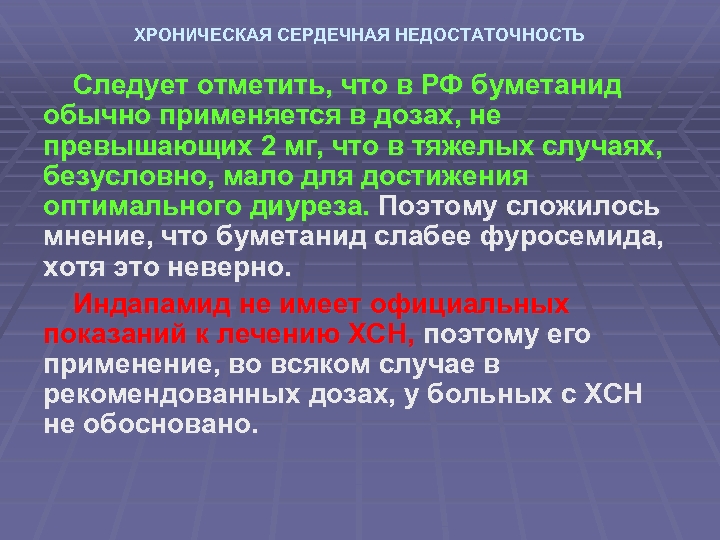 ХРОНИЧЕСКАЯ СЕРДЕЧНАЯ НЕДОСТАТОЧНОСТЬ

Следует отметить, что в РФ буметанид обычно применяется в дозах, не превышающих 2 мг, что в тяжелых случаях, безусловно, мало для достижения оптимального диуреза. Поэтому сложилось мнение, что буметанид слабее фуросемида, хотя это неверно.

Индапамид не имеет официальных показаний к лечению ХСН, поэтому его применение, во всяком случае в рекомендованных дозах, у больных с ХСН не обосновано.